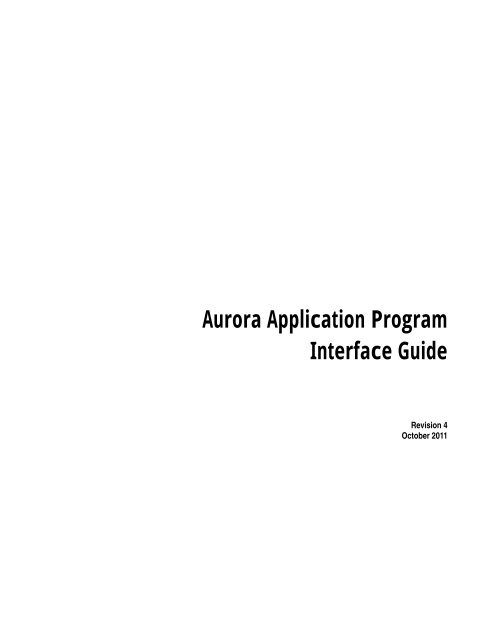 Aurora Application Program Interface Guide

Revision 4
October 2011